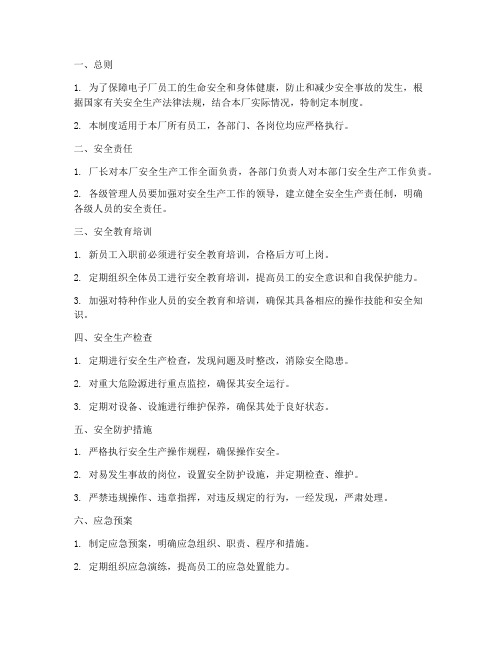 一、总则

1. 为了保障电子厂员工的生命安全和身体健康，防止和减少安全事故的发生，根据国家有关安全生产法律法规，结合本厂实际情况，特制定本制度。

2. 本制度适用于本厂所有员工，各部门、各岗位均应严格执行。

二、安全责任

1. 厂长对本厂安全生产工作全面负责，各部门负责人对本部门安全生产工作负责。

2. 各级管理人员要加强对安全生产工作的领导，建立健全安全生产责任制，明确各级人员的安全责任。

三、安全教育培训

1. 新员工入职前必须进行安全教育培训，合格后方可上岗。

2. 定期组织全体员工进行安全教育培训，提高员工的安全意识和自我保护能力。

3. 加强对特种作业人员的安全教育和培训，确保其具备相应的操作技能和安全知识。

四、安全生产检查

1. 定期进行安全生产检查，发现问题及时整改，消除安全隐患。

2. 对重大危险源进行重点监控，确保其安全运行。

3. 定期对设备、设施进行维护保养，确保其处于良好状态。

五、安全防护措施

1. 严格执行安全生产操作规程，确保操作安全。

2. 对易发生事故的岗位，设置安全防护设施，并定期检查、维护。

3. 严禁违规操作、违章指挥，对违反规定的行为，一经发现，严肃处理。

六、应急预案

1. 制定应急预案，明确应急组织、职责、程序和措施。

2. 定期组织应急演练，提高员工的应急处置能力。